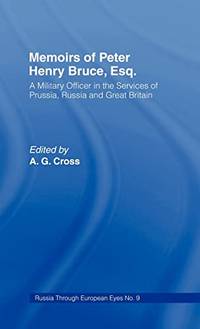 Memoirs of Peter Henry Bruce, Esq.

A Military Officer in the Services of Prussia, Russia and Great Britain

Edited by
A. G. Cross

Russia Through European Eyes No. 9